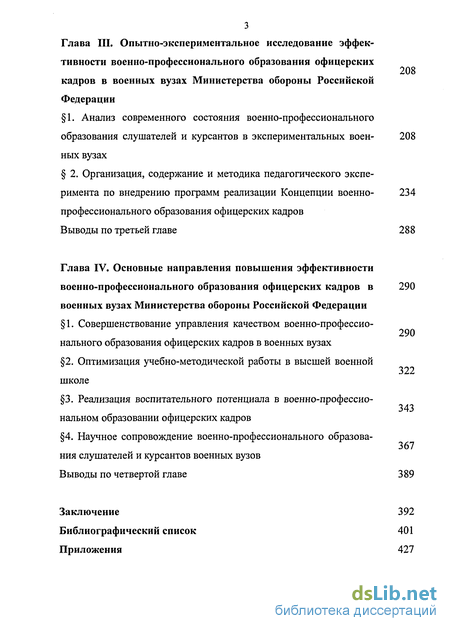 3

Глава III. Опытно-экспериментальное исследование эффективности военно-профессионального образования офицерских кадров в военных вузах Министерства обороны Российской Федерации 208

§1. Анализ современного состояния военно-профессионального образования слушателей и курсантов в экспериментальных военных вузах 208

§ 2. Организация, содержание и методика педагогического эксперимента по внедрению программ реализации Концепции военно-профессионального образования офицерских кадров 234

Выводы по третьей главе 288

Глава IV. Основные направления повышения эффективности военно-профессионального образования офицерских кадров в военных вузах Министерства обороны Российской Федерации 290

§1. Совершенствование управления качеством военно-профессионального образования офицерских кадров в военных вузах 290

§2. Оптимизация учебно-методической работы в высшей военной школе 322

§3. Реализация воспитательного потенциала в военно-профессиональном образовании офицерских кадров 343

§4. Научное сопровождение военно-профессионального образования слушателей и курсантов военных вузов 367

Выводы по четвертой главе 389

Заключение 392

Библиографический список 401

Приложения 427

dsLib.net
библиотека диссертаций